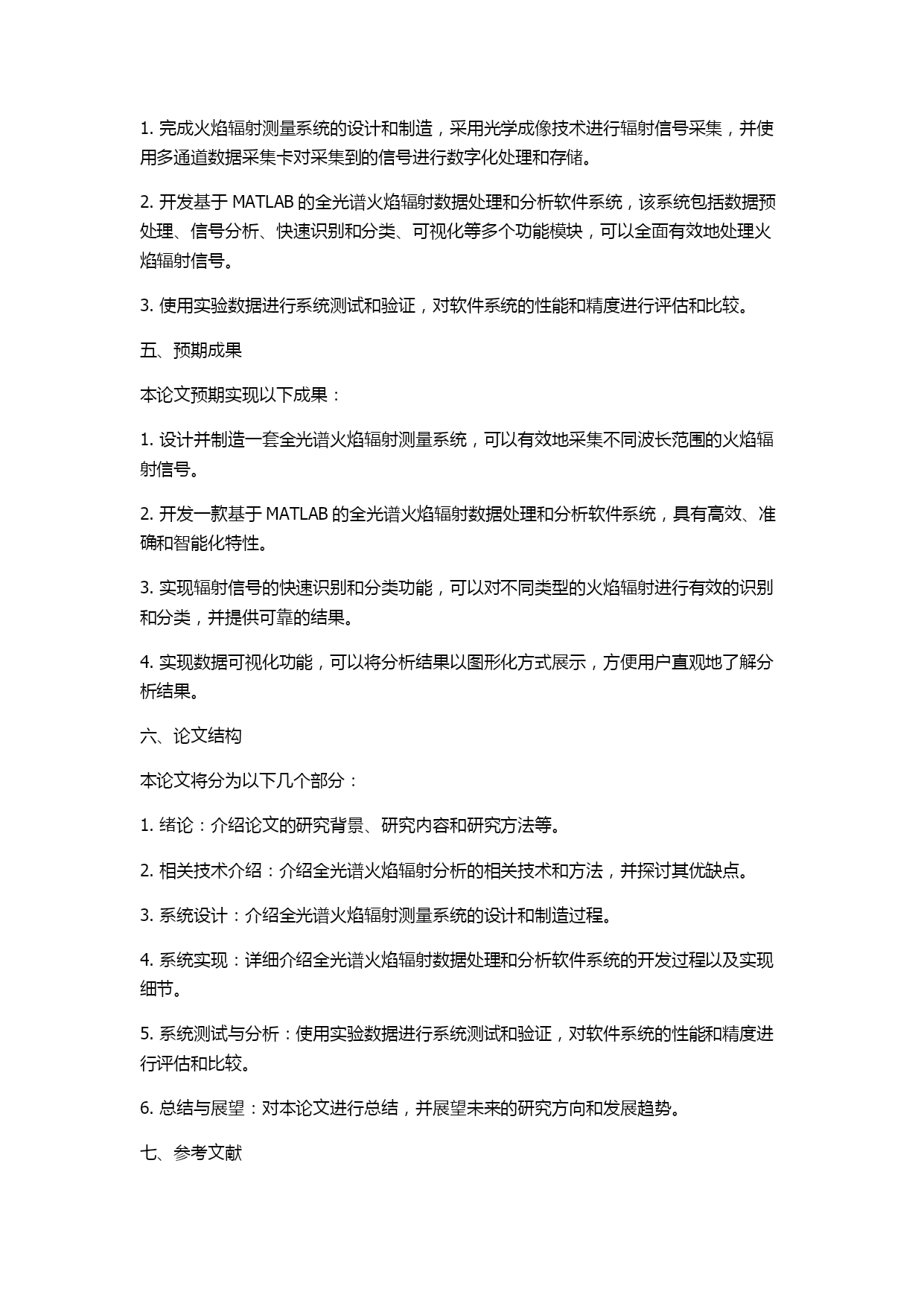 1. 完成火焰辐射测量系统的设计和制造，采用光学成像技术进行辐射信号采集，并使用多通道数据采集卡对采集到的信号进行数字化处理和存储。

2. 开发基于 MATLAB 的全光谱火焰辐射数据处理和分析软件系统，该系统包括数据预处理、信号分析、快速识别和分类、可视化等多个功能模块，可以全面有效地处理火焰辐射信号。

3. 使用实验数据进行系统测试和验证，对软件系统的性能和精度进行评估和比较。

五、预期成果

本论文预期实现以下成果：

1. 设计并制造一套全光谱火焰辐射测量系统，可以有效地采集不同波长范围的火焰辐射信号。

2. 开发一款基于 MATLAB 的全光谱火焰辐射数据处理和分析软件系统，具有高效、准确和智能化特性。

3. 实现辐射信号的快速识别和分类功能，可以对不同类型的火焰辐射进行有效的识别和分类，并提供可靠的结果。

4. 实现数据可视化功能，可以将分析结果以图形化方式展示，方便用户直观地了解分析结果。

六、论文结构

本论文将分为以下几个部分：

1. 绪论：介绍论文的研究背景、研究内容和研究方法等。

2. 相关技术介绍：介绍全光谱火焰辐射分析的相关技术和方法，并探讨其优缺点。

3. 系统设计：介绍全光谱火焰辐射测量系统的设计和制造过程。

4. 系统实现：详细介绍全光谱火焰辐射数据处理和分析软件系统的开发过程以及实现细节。

5. 系统测试与分析：使用实验数据进行系统测试和验证，对软件系统的性能和精度进行评估和比较。

6. 总结与展望：对本论文进行总结，并展望未来的研究方向和发展趋势。

七、参考文献